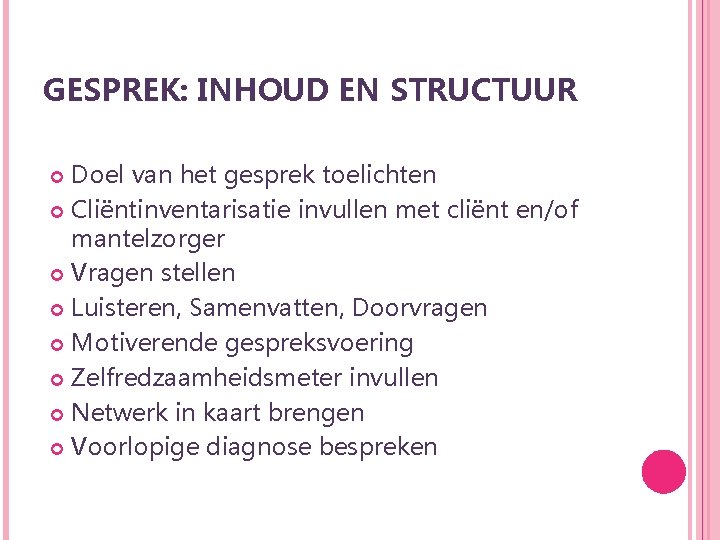 GESPREK: INHOUD EN STRUCTUUR

Doel van het gesprek toelichten
Cliëntinventarisatie invullen met cliënt en/of mantelzorger
Vragen stellen
Luisteren, Samenvatten, Doorvragen
Motiverende gespreksvoering
Zelfredzaamheidsmeter invullen
Netwerk in kaart brengen
Voorlopige diagnose bespreken